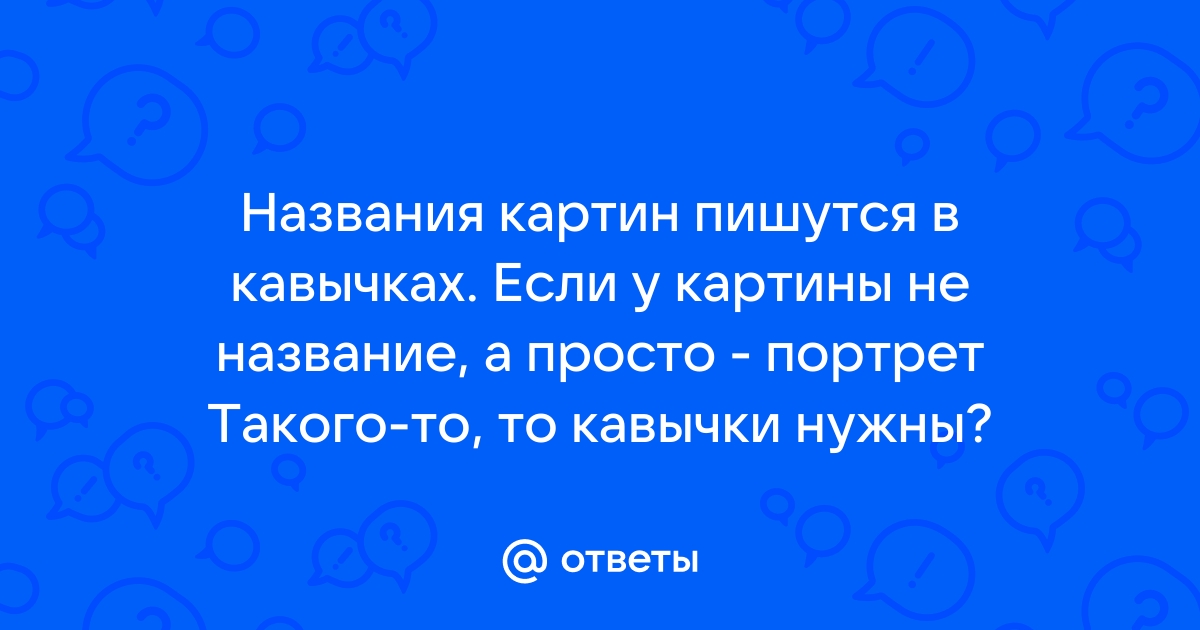 Названия картин пишутся в кавычках. Если у картины не название, а просто - портрет Такого-то, то кавычки нужны?

@ ответы